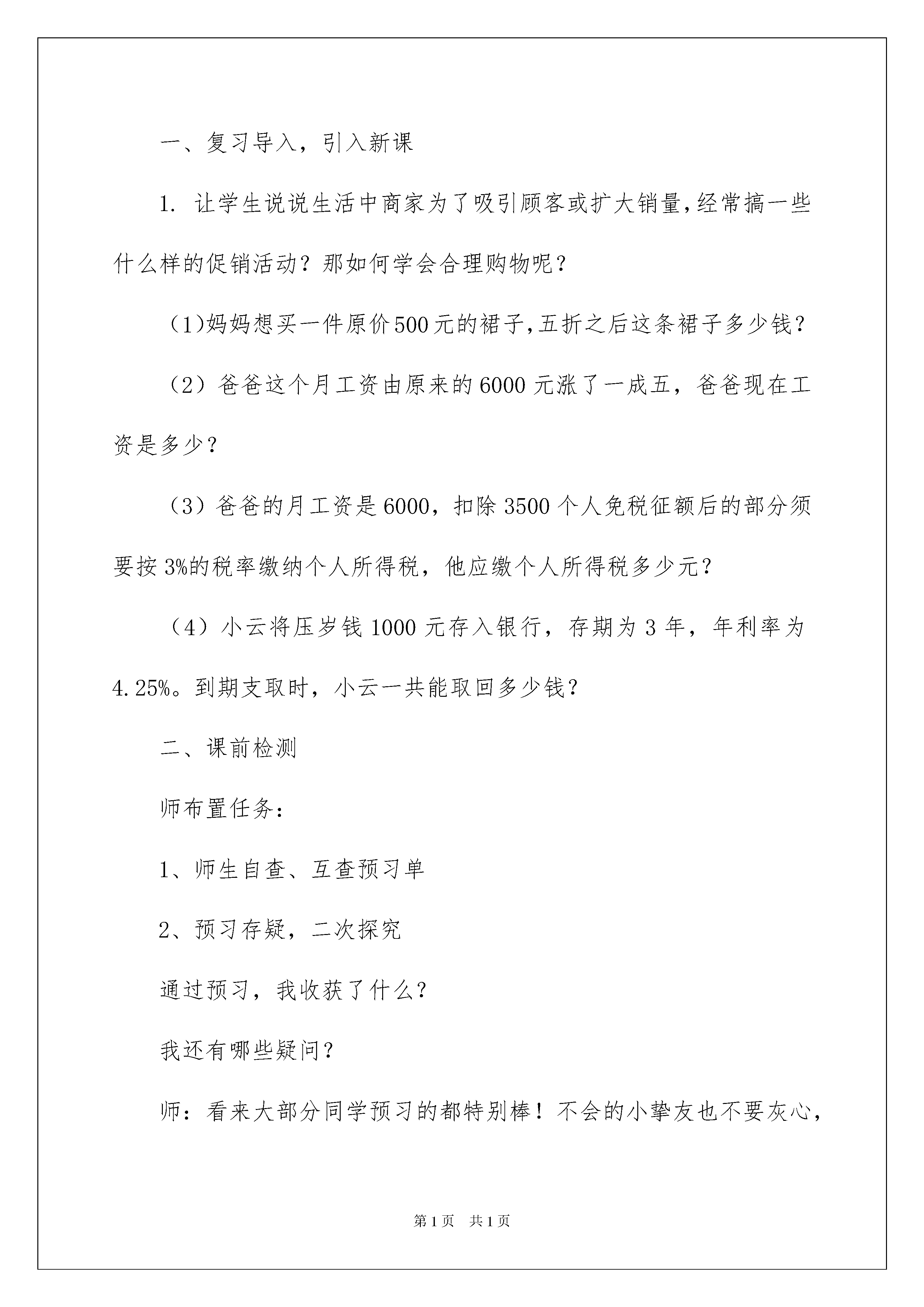 一、复习导入，引入新课

1. 让学生说说生活中商家为了吸引顾客或扩大销量,经常搞一些什么样的促销活动？那如何学会合理购物呢？

（1)妈妈想买一件原价500元的裙子,五折之后这条裙子多少钱？

（2）爸爸这个月工资由原来的6000元涨了一成五，爸爸现在工资是多少？

（3）爸爸的月工资是6000，扣除3500个人免税征额后的部分须要按3%的税率缴纳个人所得税，他应缴个人所得税多少元？

（4）小云将压岁钱1000元存入银行，存期为3年，年利率为4.25%。到期支取时，小云一共能取回多少钱？

二、课前检测

师布置任务：

1、师生自查、互查预习单

2、预习存疑，二次探究

通过预习，我收获了什么？

我还有哪些疑问？

师：看来大部分同学预习的都特别棒！不会的小挚友也不要灰心，

第1页　共1页